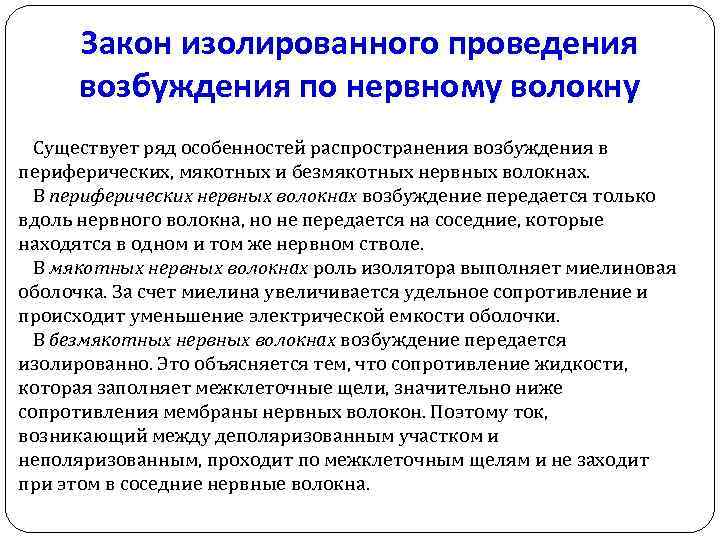 Закон изолированного проведения возбуждения по нервному волокну

Существует ряд особенностей распространения возбуждения в периферических, мякотных и безмякотных нервных волокнах.

В периферических нервных волокнах возбуждение передается только вдоль нервного волокна, но не передается на соседние, которые находятся в одном и том же нервном стволе.

В мякотных нервных волокнах роль изолятора выполняет миелиновая оболочка. За счет миелина увеличивается удельное сопротивление и происходит уменьшение электрической емкости оболочки.

В безмякотных нервных волокнах возбуждение передается изолированно. Это объясняется тем, что сопротивление жидкости, которая заполняет межклеточные щели, значительно ниже сопротивления мембраны нервных волокон. Поэтому ток, возникающий между деполяризованным участком и неполяризованным, проходит по межклеточным щелям и не заходит при этом в соседние нервные волокна.